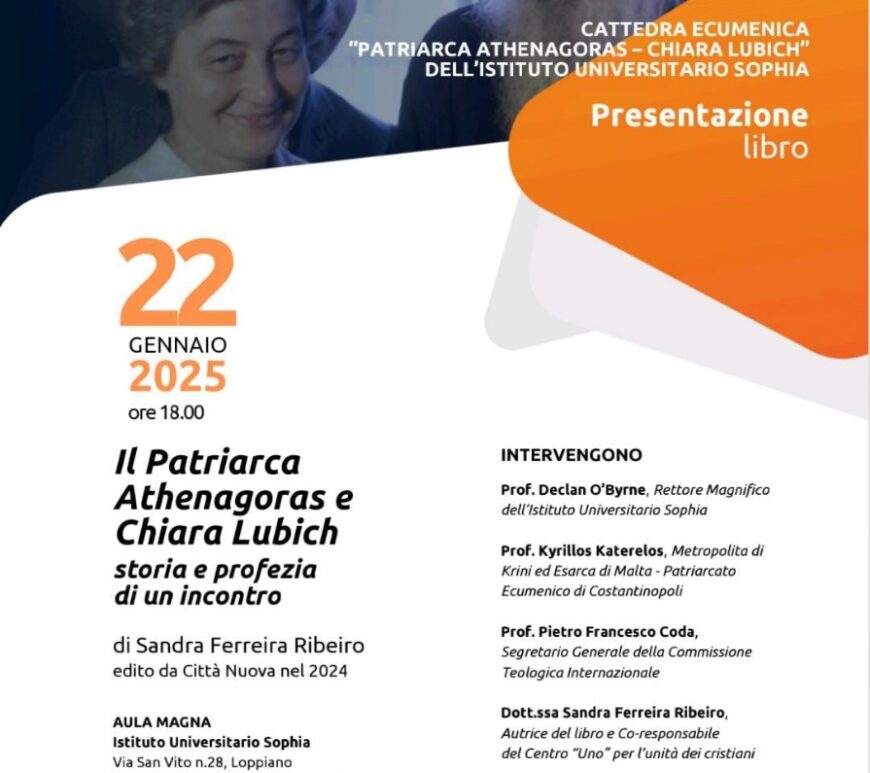 CATTEDRA ECUMENICA
"PATRIARCA ATHENAGORAS – CHIARA LUBICH"
DELL'ISTITUTO UNIVERSITARIO SOPHIA

Presentazione
libro

22
GENNAIO
2025
ore 18.00

Il Patriarca Athenagoras e Chiara Lubich
storia e profezia di un incontro

di Sandra Ferreira Ribeiro
edito da Città Nuova nel 2024

AULA MAGNA
Istituto Universitario Sophia
Via San Vito n.28, Loppiano

INTERVENGONO

Prof. Declan O'Byrne, Rettore Magnifico dell'Istituto Universitario Sophia

Prof. Kyrillos Katerelos, Metropolita di Krini ed Esarca di Malta - Patriarcato Ecumenico di Costantinopoli

Prof. Pietro Francesco Coda, Segretario Generale della Commissione Teologica Internazionale

Dott.ssa Sandra Ferreira Ribeiro, Autrice del libro e Co-responsabile del Centro "Uno" per l'unità dei cristiani